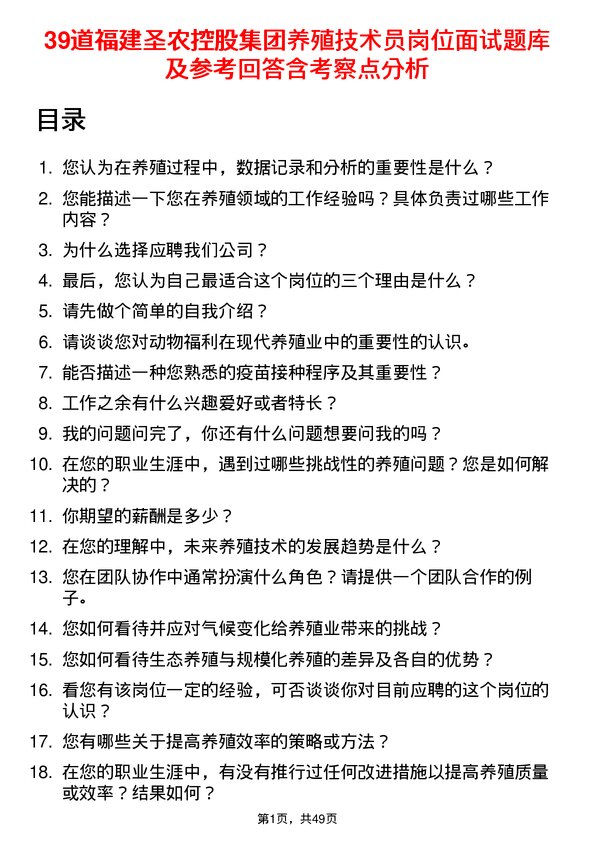 39道福建圣农控股集团养殖技术员岗位面试题库及参考回答含考察点分析

目录

1. 您认为在养殖过程中，数据记录和分析的重要性是什么？
2. 您能描述一下您在养殖领域的工作经验吗？具体负责过哪些工作内容？
3. 为什么选择应聘我们公司？
4. 最后，您认为自己最适合这个岗位的三个理由是什么？
5. 请先做个简单的自我介绍？
6. 请谈谈您对动物福利在现代养殖业中的重要性的认识。
7. 能否描述一种您熟悉的疫苗接种程序及其重要性？
8. 工作之余有什么兴趣爱好或者特长？
9. 我的问题问完了，你还有什么问题想要问我的吗？
10. 在您的职业生涯中，遇到过哪些挑战性的养殖问题？您是如何解决的？
11. 你期望的薪酬是多少？
12. 在您的理解中，未来养殖技术的发展趋势是什么？
13. 您在团队协作中通常扮演什么角色？请提供一个团队合作的例子。
14. 您如何看待并应对气候变化给养殖业带来的挑战？
15. 您如何看待生态养殖与规模化养殖的差异及各自的优势？
16. 看您有该岗位一定的经验，可否谈谈你对目前应聘的这个岗位的认识？
17. 您有哪些关于提高养殖效率的策略或方法？
18. 在您的职业生涯中，有没有推行过任何改进措施以提高养殖质量或效率？结果如何？

第1页，共49页